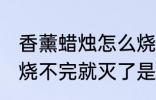 香薰蜡烛怎么烧
烧不完就灭了是